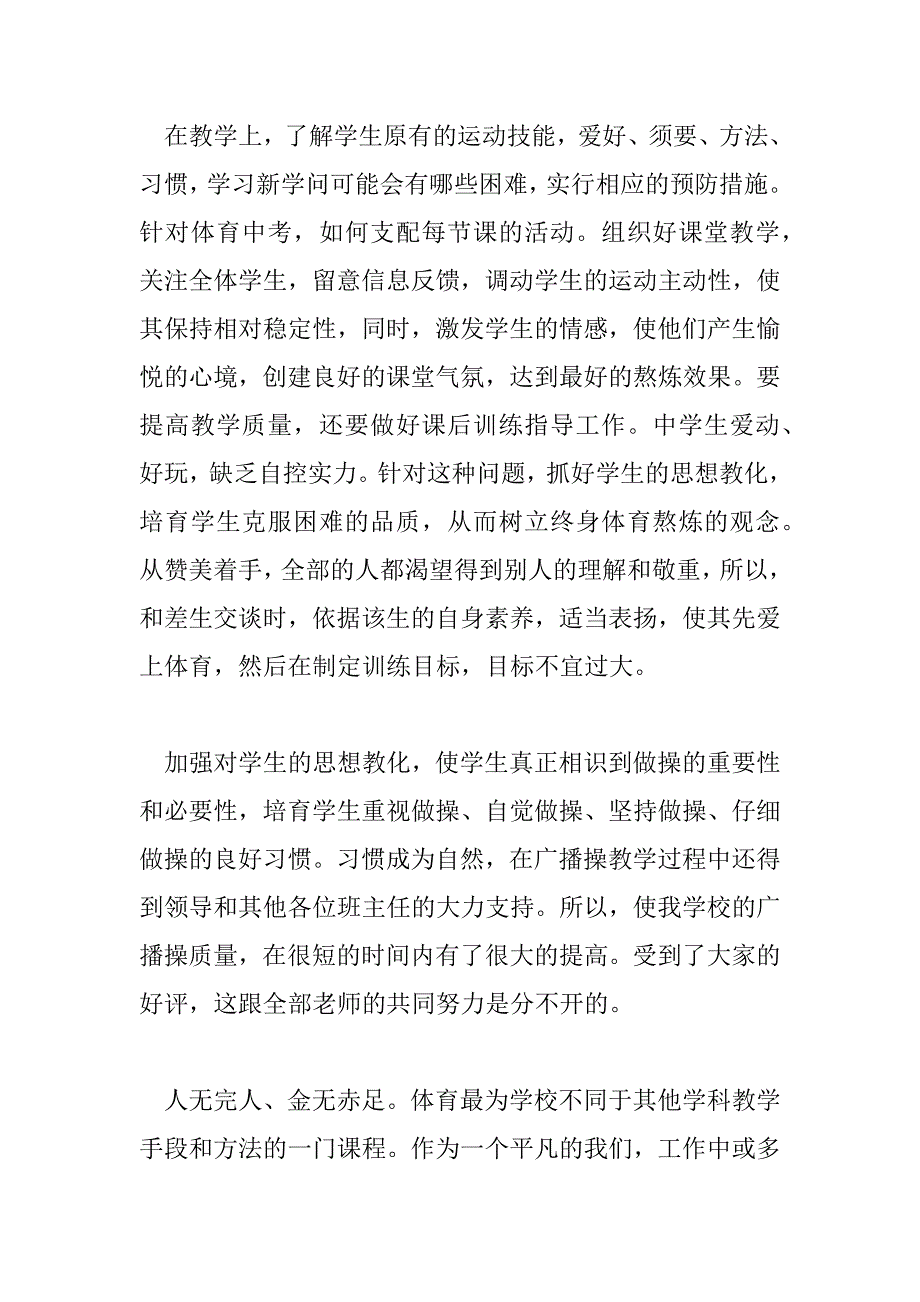 在教学上，了解学生原有的运动技能，爱好、须要、方法、习惯，学习新学问可能会有哪些困难，实行相应的预防措施。针对体育中考，如何支配每节课的活动。组织好课堂教学，关注全体学生，留意信息反馈，调动学生的运动主动性，使其保持相对稳定性，同时，激发学生的情感，使他们产生愉悦的心境，创建良好的课堂气氛，达到最好的熬炼效果。要提高教学质量，还要做好课后训练指导工作。中学生爱动、好玩，缺乏自控实力。针对这种问题，抓好学生的思想教化，培育学生克服困难的品质，从而树立终身体育熬炼的观念。从赞美着手，全部的人都渴望得到别人的理解和敬重，所以，和差生交谈时，依据该生的自身素养，适当表扬，使其先爱上体育，然后在制定训练目标，目标不宜过大。

加强对学生的思想教化，使学生真正相识到做操的重要性和必要性，培育学生重视做操、自觉做操、坚持做操、仔细做操的良好习惯。习惯成为自然，在广播操教学过程中还得到领导和其他各位班主任的大力支持。所以，使我学校的广播操质量，在很短的时间内有了很大的提高。受到了大家的好评，这跟全部老师的共同努力是分不开的。

人无完人、金无赤足。体育最为学校不同于其他学科教学手段和方法的一门课程。作为一个平凡的我们，工作中或多